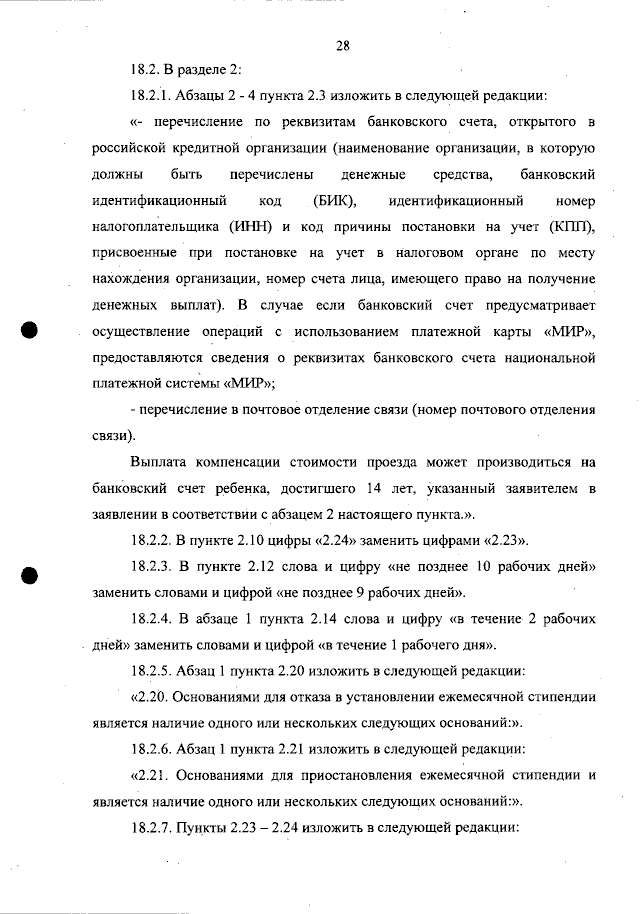 28

18.2. В разделе 2:

18.2.1. Абзацы 2 - 4 пункта 2.3 изложить в следующей редакции:

«- перечисление по реквизитам банковского счета, открытого в российской кредитной организации (наименование организации, в которую должны быть перечислены денежные средства, банковский идентификационный код (БИК), идентификационный номер налогоплательщика (ИНН) и код причины постановки на учет (КПП), присвоенные при постановке на учет в налоговом органе по месту нахождения организации, номер счета лица, имеющего право на получение денежных выплат). В случае если банковский счет предусматривает осуществление операций с использованием платежной карты «МИР», предоставляются сведения о реквизитах банковского счета национальной платежной системы «МИР»;

- перечисление в почтовое отделение связи (номер почтового отделения связи).

Выплата компенсации стоимости проезда может производиться на банковский счет ребенка, достигшего 14 лет, указанный заявителем в заявлении в соответствии с абзацем 2 настоящего пункта.».

18.2.2. В пункте 2.10 цифры «2.24» заменить цифрами «2.23».

18.2.3. В пункте 2.12 слова и цифру «не позднее 10 рабочих дней» заменить словами и цифрой «не позднее 9 рабочих дней».

18.2.4. В абзаце 1 пункта 2.14 слова и цифру «в течение 2 рабочих дней» заменить словами и цифрой «в течение 1 рабочего дня».

18.2.5. Абзац 1 пункта 2.20 изложить в следующей редакции:

«2.20. Основаниями для отказа в установлении ежемесячной стипендии является наличие одного или нескольких следующих оснований:».

18.2.6. Абзац 1 пункта 2.21 изложить в следующей редакции:

«2.21. Основаниями для приостановления ежемесячной стипендии и является наличие одного или нескольких следующих оснований:».

18.2.7. Пункты 2.23 – 2.24 изложить в следующей редакции: